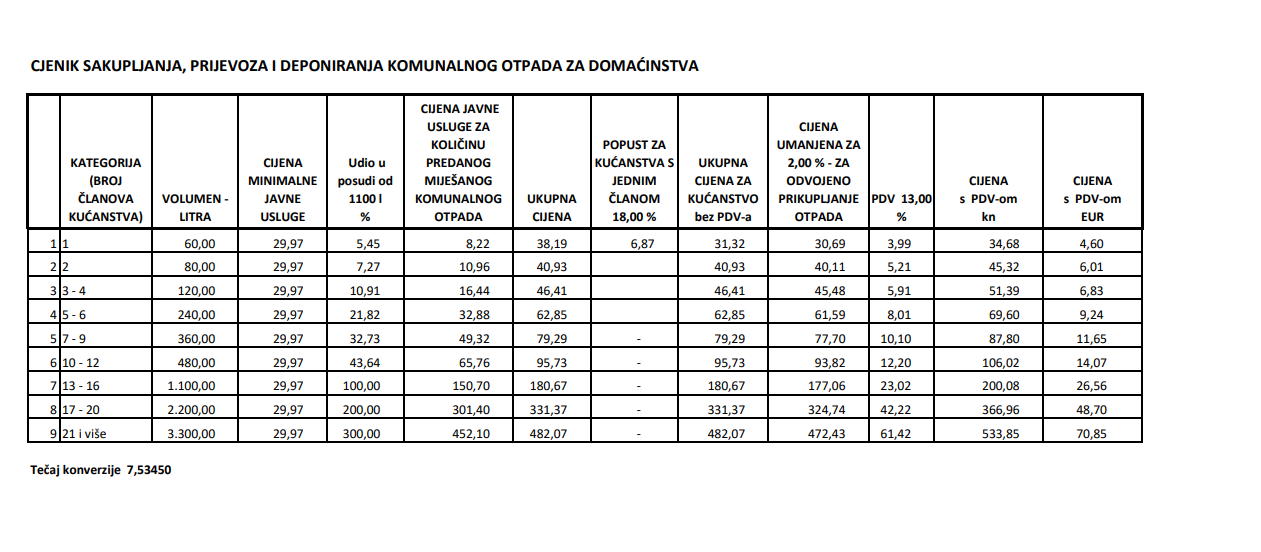 CJENIK SAKUPLJANJA, PRIJEVOZA I DEPONIRANJA KOMUNALNOG OTPADA ZA DOMAĆINSTVA

| | KATEGORIJA (BROJ ČLANOVA KUĆANSTVA) | VOLUMEN - LITRA | CIJENA MINIMALNE JAVNE USLUGE | Udio u posudi od 1100 l % | CIJENA JAVNE USLUGE ZA KOLIČINU PREDANOG MIJEŠANOG KOMUNALNOG OTPADA | UKUPNA CIJENA | POPUST ZA KUĆANSTVA S JEDNIM ČLANOM 18,00 % | UKUPNA CIJENA ZA KUĆANSTVO bez PDV-a | CIJENA UMANJENA ZA 2,00 % - ZA ODVOJENO PRIKUPLJANJE OTPADA | PDV 13,00 % | CIJENA s PDV-om kn | CIJENA s PDV-om EUR |
|---|---|---|---|---|---|---|---|---|---|---|---|---|
| 1 | 1 | 60,00 | 29,97 | 5,45 | 8,22 | 38,19 | 6,87 | 31,32 | 30,69 | 3,99 | 34,68 | 4,60 |
| 2 | 2 | 80,00 | 29,97 | 7,27 | 10,96 | 40,93 | | 40,93 | 40,11 | 5,21 | 45,32 | 6,01 |
| 3 | 3 - 4 | 120,00 | 29,97 | 10,91 | 16,44 | 46,41 | | 46,41 | 45,48 | 5,91 | 51,39 | 6,83 |
| 4 | 5 - 6 | 240,00 | 29,97 | 21,82 | 32,88 | 62,85 | | 62,85 | 61,59 | 8,01 | 69,60 | 9,24 |
| 5 | 7 - 9 | 360,00 | 29,97 | 32,73 | 49,32 | 79,29 | - | 79,29 | 77,70 | 10,10 | 87,80 | 11,65 |
| 6 | 10 - 12 | 480,00 | 29,97 | 43,64 | 65,76 | 95,73 | - | 95,73 | 93,82 | 12,20 | 106,02 | 14,07 |
| 7 | 13 - 16 | 1.100,00 | 29,97 | 100,00 | 150,70 | 180,67 | - | 180,67 | 177,06 | 23,02 | 200,08 | 26,56 |
| 8 | 17 - 20 | 2.200,00 | 29,97 | 200,00 | 301,40 | 331,37 | - | 331,37 | 324,74 | 42,22 | 366,96 | 48,70 |
| 9 | 21 i više | 3.300,00 | 29,97 | 300,00 | 452,10 | 482,07 | - | 482,07 | 472,43 | 61,42 | 533,85 | 70,85 |

Tečaj konverzije 7,53450